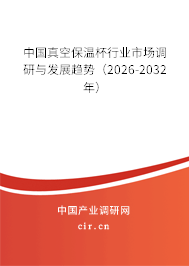 中国真空保温杯行业市场调研与发展趋势（2026-2032年）

中国产业调研网

cir.cn